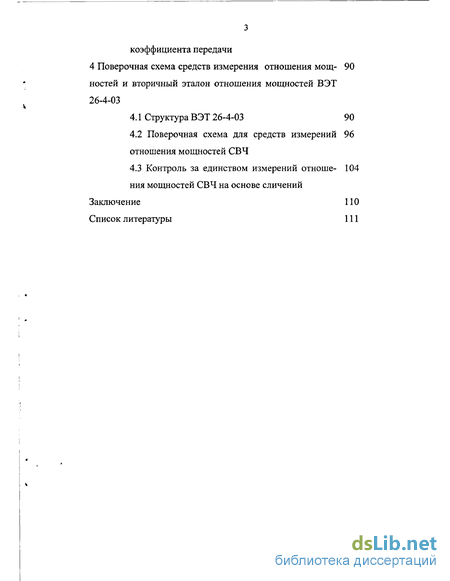 3

коэффициента передачи

4 Поверочная схема средств измерения отношения мощностей и вторичный эталон отношения мощностей ВЭТ 26-4-03 90

4.1 Структура ВЭТ 26-4-03 90

4.2 Поверочная схема для средств измерений отношения мощностей СВЧ 96

4.3 Контроль за единством измерений отношения мощностей СВЧ на основе сличений 104

Заключение 110

Список литературы 111

dsLib.net
библиотека диссертаций